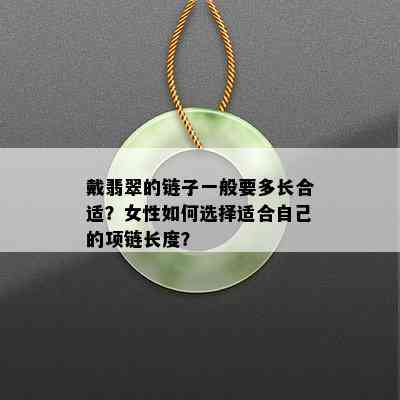 戴翡翠的链子一般要多长合适？女性如何选择适合自己的项链长度？